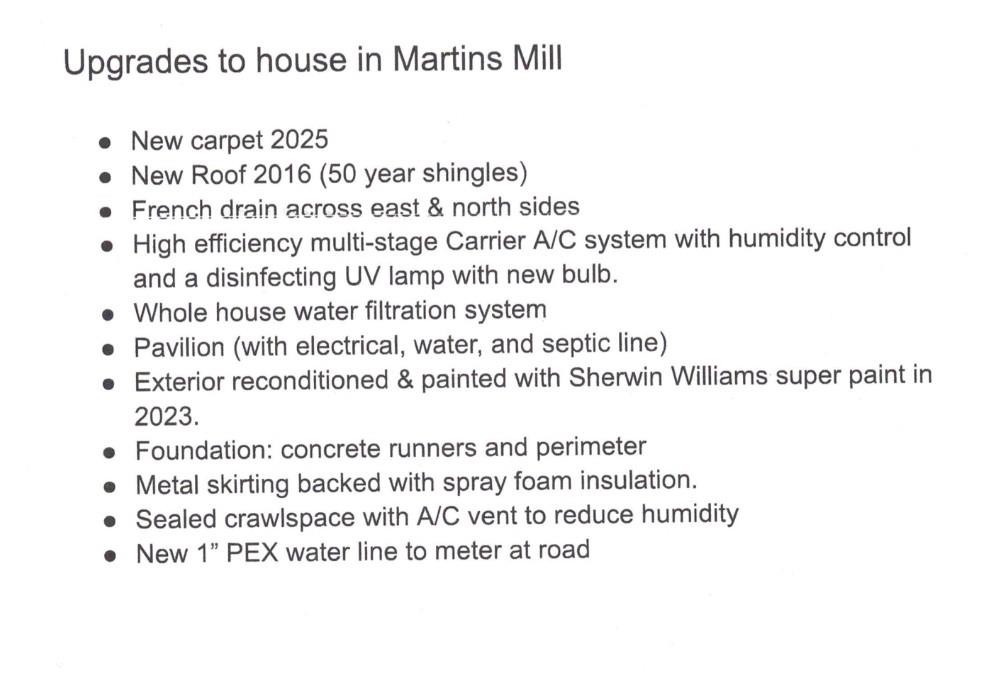 Upgrades to house in Martins Mill

• New carpet 2025
• New Roof 2016 (50 year shingles)
• French drain across east & north sides
• High efficiency multi-stage Carrier A/C system with humidity control and a disinfecting UV lamp with new bulb.
• Whole house water filtration system
• Pavilion (with electrical, water, and septic line)
• Exterior reconditioned & painted with Sherwin Williams super paint in 2023.
• Foundation: concrete runners and perimeter
• Metal skirting backed with spray foam insulation.
• Sealed crawlspace with A/C vent to reduce humidity
• New 1" PEX water line to meter at road